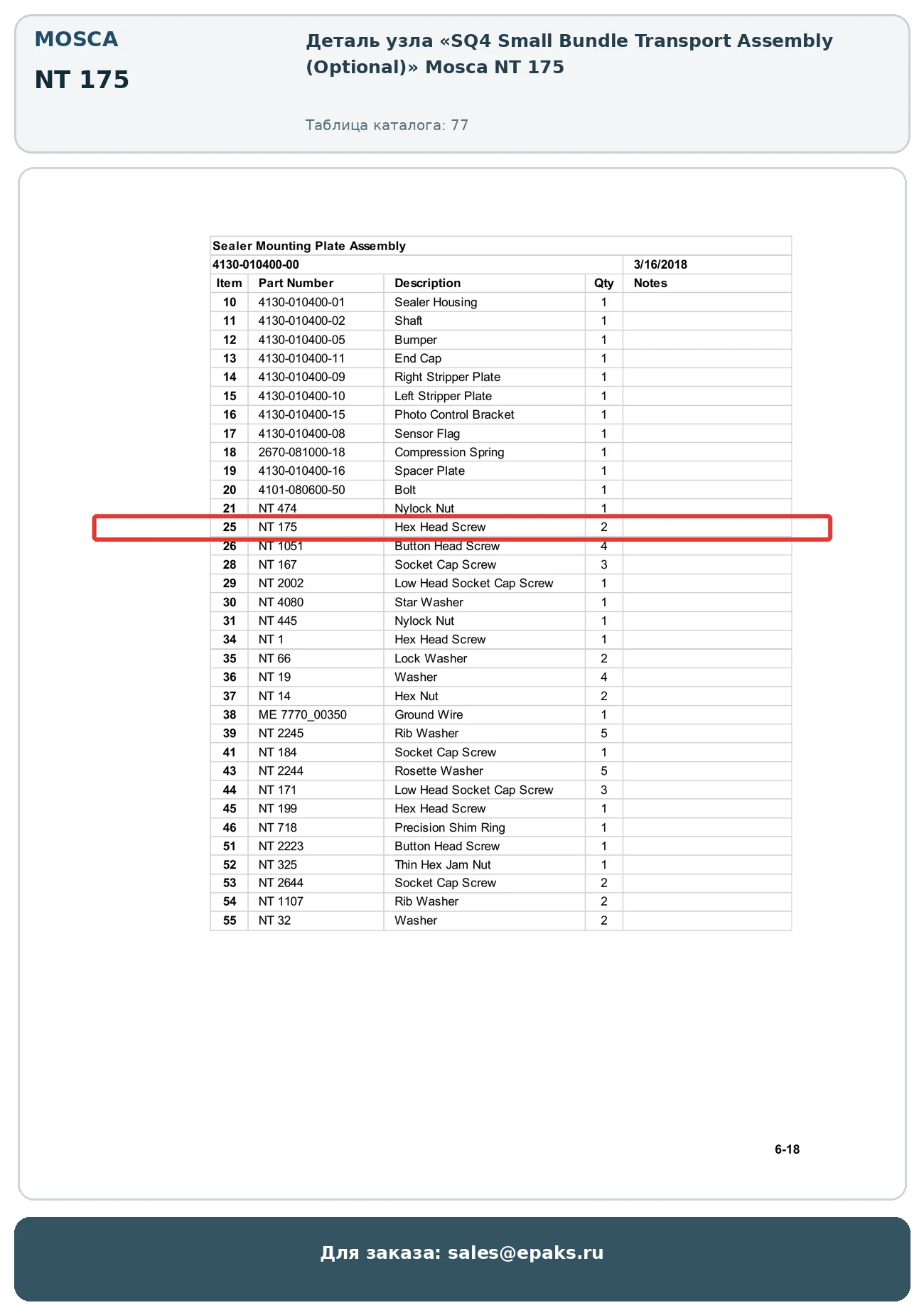 MOSCA

NT 175

Деталь узла «SQ4 Small Bundle Transport Assembly (Optional)» Mosca NT 175

Таблица каталога: 77

Sealer Mounting Plate Assembly

4130-010400-00 3/16/2018

| Item | Part Number | Description | Qty | Notes |
|---|---|---|---|---|
| 10 | 4130-010400-01 | Sealer Housing | 1 | |
| 11 | 4130-010400-02 | Shaft | 1 | |
| 12 | 4130-010400-05 | Bumper | 1 | |
| 13 | 4130-010400-11 | End Cap | 1 | |
| 14 | 4130-010400-09 | Right Stripper Plate | 1 | |
| 15 | 4130-010400-10 | Left Stripper Plate | 1 | |
| 16 | 4130-010400-15 | Photo Control Bracket | 1 | |
| 17 | 4130-010400-08 | Sensor Flag | 1 | |
| 18 | 2670-081000-18 | Compression Spring | 1 | |
| 19 | 4130-010400-16 | Spacer Plate | 1 | |
| 20 | 4101-080600-50 | Bolt | 1 | |
| 21 | NT 474 | Nylock Nut | 1 | |
| 25 | NT 175 | Hex Head Screw | 2 | |
| 26 | NT 1051 | Button Head Screw | 4 | |
| 28 | NT 167 | Socket Cap Screw | 3 | |
| 29 | NT 2002 | Low Head Socket Cap Screw | 1 | |
| 30 | NT 4080 | Star Washer | 1 | |
| 31 | NT 445 | Nylock Nut | 1 | |
| 34 | NT 1 | Hex Head Screw | 1 | |
| 35 | NT 66 | Lock Washer | 2 | |
| 36 | NT 19 | Washer | 4 | |
| 37 | NT 14 | Hex Nut | 2 | |
| 38 | ME 7770_00350 | Ground Wire | 1 | |
| 39 | NT 2245 | Rib Washer | 5 | |
| 41 | NT 184 | Socket Cap Screw | 1 | |
| 43 | NT 2244 | Rosette Washer | 5 | |
| 44 | NT 171 | Low Head Socket Cap Screw | 3 | |
| 45 | NT 199 | Hex Head Screw | 1 | |
| 46 | NT 718 | Precision Shim Ring | 1 | |
| 51 | NT 2223 | Button Head Screw | 1 | |
| 52 | NT 325 | Thin Hex Jam Nut | 1 | |
| 53 | NT 2644 | Socket Cap Screw | 2 | |
| 54 | NT 1107 | Rib Washer | 2 | |
| 55 | NT 32 | Washer | 2 | |

6-18

Для заказа: sales@epaks.ru